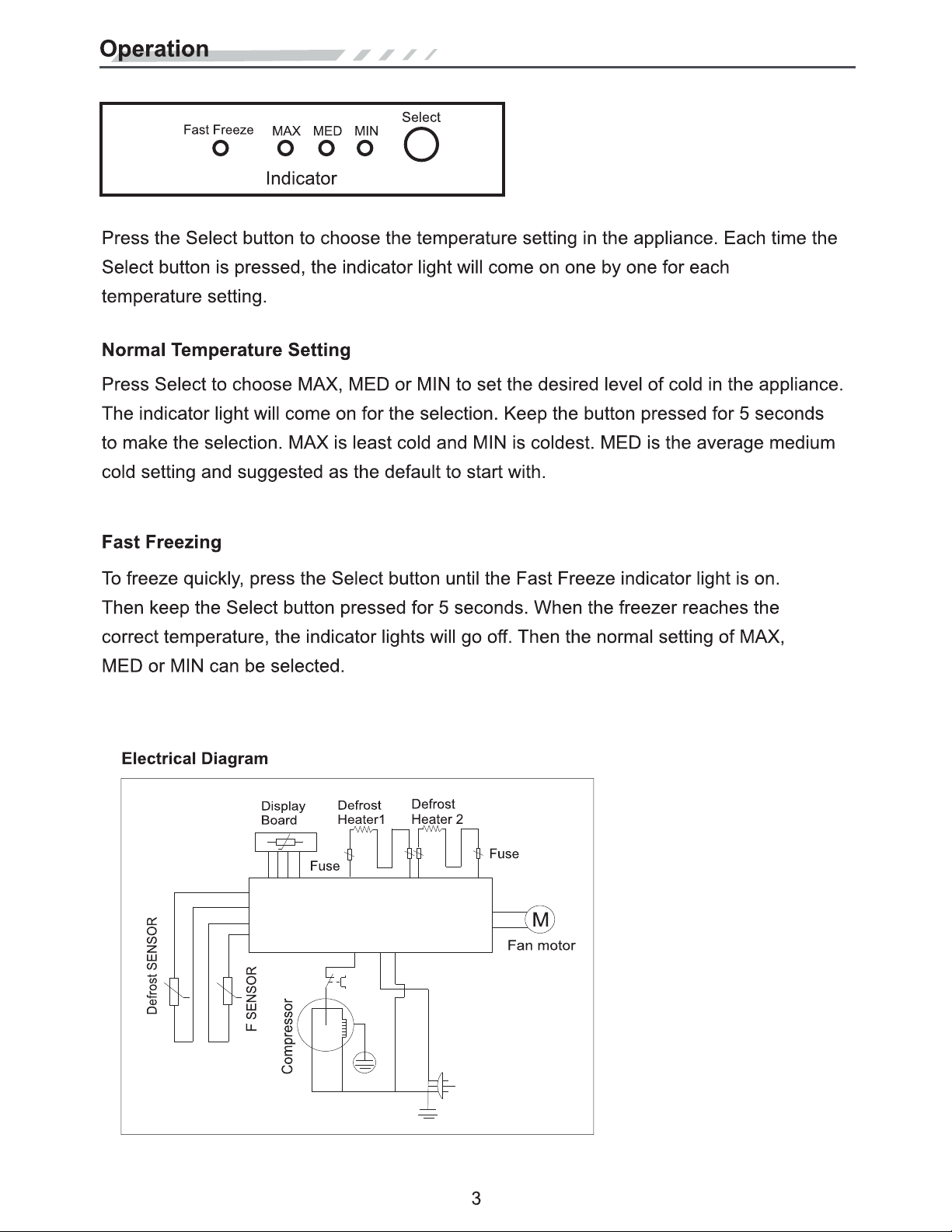 Operation

Fast Freeze MAX MED MIN Select

Indicator

Press the Select button to choose the temperature setting in the appliance. Each time the Select button is pressed, the indicator light will come on one by one for each temperature setting.

Normal Temperature Setting

Press Select to choose MAX, MED or MIN to set the desired level of cold in the appliance. The indicator light will come on for the selection. Keep the button pressed for 5 seconds to make the selection. MAX is least cold and MIN is coldest. MED is the average medium cold setting and suggested as the default to start with.

Fast Freezing

To freeze quickly, press the Select button until the Fast Freeze indicator light is on. Then keep the Select button pressed for 5 seconds. When the freezer reaches the correct temperature, the indicator lights will go off. Then the normal setting of MAX, MED or MIN can be selected.

Electrical Diagram

Display Board

Defrost Heater1

Defrost Heater 2

Fuse

Fuse

M

Fan motor

Defrost SENSOR

F SENSOR

Compressor

3